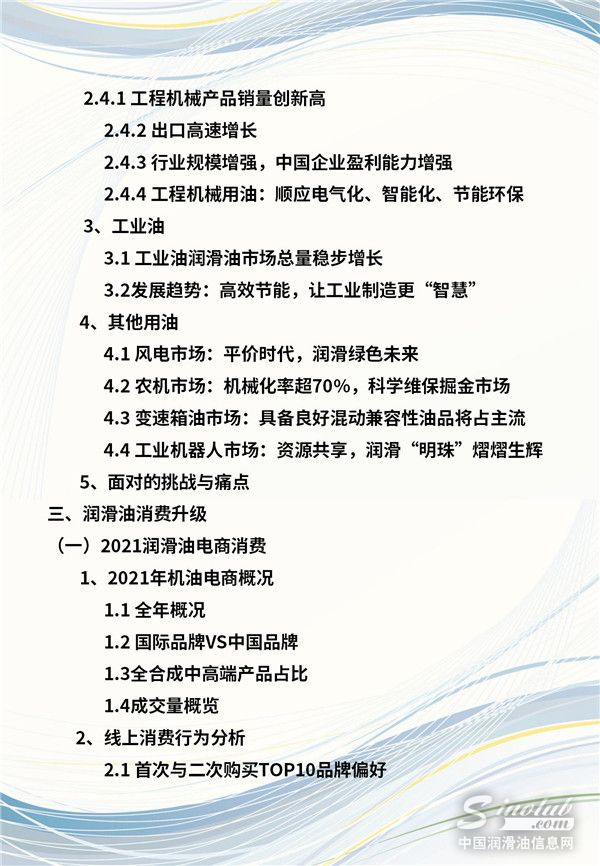 2.4.1 工程机械产品销量创新高

2.4.2 出口高速增长

2.4.3 行业规模增强，中国企业盈利能力增强

2.4.4 工程机械用油：顺应电气化、智能化、节能环保

3、工业油

3.1 工业油润滑油市场总量稳步增长

3.2发展趋势：高效节能，让工业制造更“智慧”

4、其他用油

4.1 风电市场：平价时代，润滑绿色未来

4.2 农机市场：机械化率超70%，科学维保掘金市场

4.3 变速箱油市场：具备良好混动兼容性油品将占主流

4.4 工业机器人市场：资源共享，润滑“明珠”熠熠生辉

5、面对的挑战与痛点

三、润滑油消费升级

（一）2021润滑油电商消费

1、2021年机油电商概况

1.1 全年概况

1.2 国际品牌VS中国品牌

1.3全合成中高端产品占比

1.4成交量概览

2、线上消费行为分析

2.1 首次与二次购买TOP10品牌偏好

Sinolub.com
中国润滑油信息网